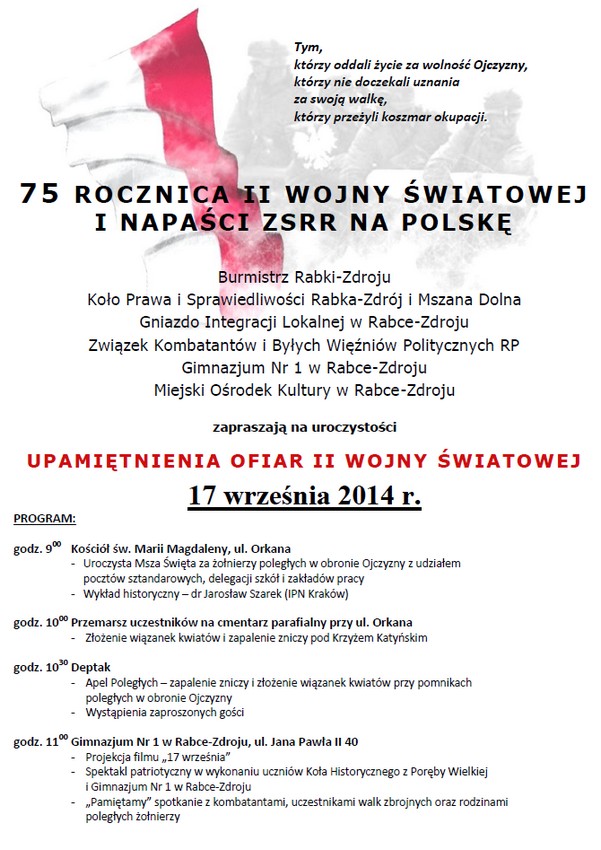 Tym,
którzy oddali życie za wolność Ojczyzny,
którzy nie doczekali uznania
za swoją walkę,
którzy przeżyli koszmar okupacji.

75 ROCZNICA II WOJNY ŚWIATOWEJ
I NAPAŚCI ZSRR NA POLSKĘ

Burmistrz Rabki-Zdroju
Koło Prawa i Sprawiedliwości Rabka-Zdrój i Mszana Dolna
Gniazdo Integracji Lokalnej w Rabce-Zdroju
Związek Kombatantów i Byłych Więźniów Politycznych RP
Gimnazjum Nr 1 w Rabce-Zdroju
Miejski Ośrodek Kultury w Rabce-Zdroju

zapraszają na uroczystości

UPAMIĘTNIENIA OFIAR II WOJNY ŚWIATOWEJ

17 września 2014 r.

PROGRAM:

godz. $9^{00}$ Kościół św. Marii Magdaleny, ul. Orkana
- Uroczysta Msza Święta za żołnierzy poległych w obronie Ojczyzny z udziałem pocztów sztandarowych, delegacji szkół i zakładów pracy
- Wykład historyczny – dr Jarosław Szarek (IPN Kraków)

godz. $10^{00}$ Przemarsz uczestników na cmentarz parafialny przy ul. Orkana
- Złożenie wiązanek kwiatów i zapalenie zniczy pod Krzyżem Katyńskim

godz. $10^{30}$ Deptak
- Apel Poległych – zapalenie zniczy i złożenie wiązanek kwiatów przy pomnikach poległych w obronie Ojczyzny
- Wystąpienia zaproszonych gości

godz. $11^{00}$ Gimnazjum Nr 1 w Rabce-Zdroju, ul. Jana Pawła II 40
- Projekcja filmu „17 września"
- Spektakl patriotyczny w wykonaniu uczniów Koła Historycznego z Poręby Wielkiej i Gimnazjum Nr 1 w Rabce-Zdroju
- „Pamiętamy" spotkanie z kombatantami, uczestnikami walk zbrojnych oraz rodzinami poległych żołnierzy